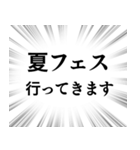 夏フェス
行ってきます